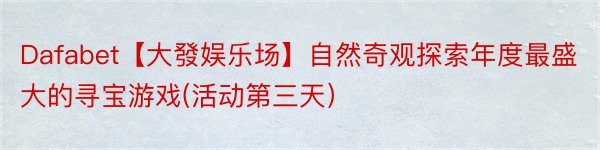 Dafabet【大發娱乐场】自然奇观探索年度最盛大的寻宝游戏(活动第三天)